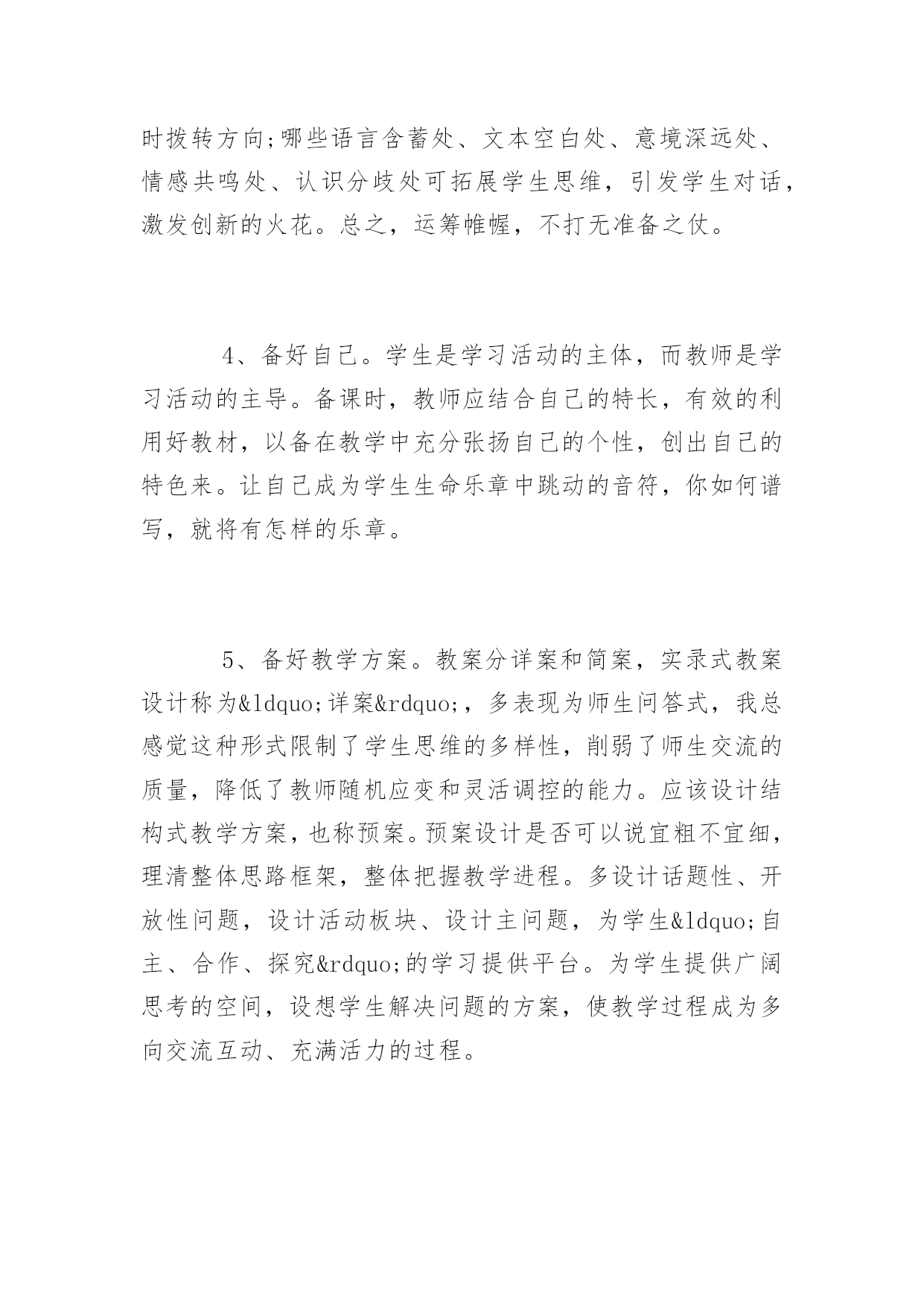 时拨转方向;哪些语言含蓄处、文本空白处、意境深远处、情感共鸣处、认识分歧处可拓展学生思维，引发学生对话，激发创新的火花。总之，运筹帷幄，不打无准备之仗。

4、备好自己。学生是学习活动的主体，而教师是学习活动的主导。备课时，教师应结合自己的特长，有效的利用好教材，以备在教学中充分张扬自己的个性，创出自己的特色来。让自己成为学生生命乐章中跳动的音符，你如何谱写，就将有怎样的乐章。

5、备好教学方案。教案分详案和简案，实录式教案设计称为&ldquo;详案&rdquo;，多表现为师生问答式，我总感觉这种形式限制了学生思维的多样性，削弱了师生交流的质量，降低了教师随机应变和灵活调控的能力。应该设计结构式教学方案，也称预案。预案设计是否可以说宜粗不宜细，理清整体思路框架，整体把握教学进程。多设计话题性、开放性问题，设计活动板块、设计主问题，为学生&ldquo;自主、合作、探究&rdquo;的学习提供平台。为学生提供广阔思考的空间，设想学生解决问题的方案，使教学过程成为多向交流互动、充满活力的过程。